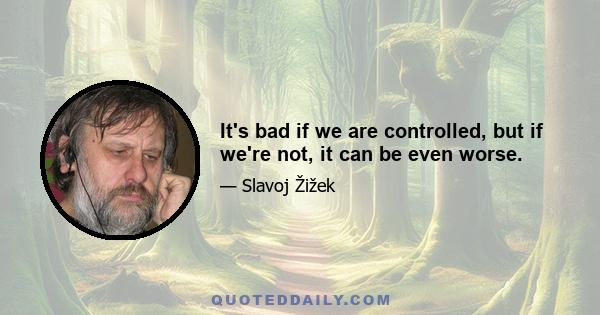 It's bad if we are controlled, but if we're not, it can be even worse.

— Slavoj Žižek

QUOTEDDAILY.COM